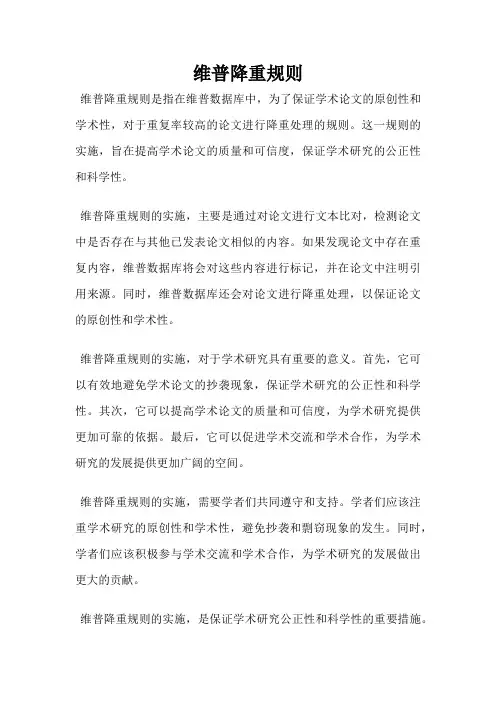 维普降重规则

维普降重规则是指在维普数据库中，为了保证学术论文的原创性和学术性，对于重复率较高的论文进行降重处理的规则。这一规则的实施，旨在提高学术论文的质量和可信度，保证学术研究的公正性和科学性。

维普降重规则的实施，主要是通过对论文进行文本比对，检测论文中是否存在与其他已发表论文相似的内容。如果发现论文中存在重复内容，维普数据库将会对这些内容进行标记，并在论文中注明引用来源。同时，维普数据库还会对论文进行降重处理，以保证论文的原创性和学术性。

维普降重规则的实施，对于学术研究具有重要的意义。首先，它可以有效地避免学术论文的抄袭现象，保证学术研究的公正性和科学性。其次，它可以提高学术论文的质量和可信度，为学术研究提供更加可靠的依据。最后，它可以促进学术交流和学术合作，为学术研究的发展提供更加广阔的空间。

维普降重规则的实施，需要学者们共同遵守和支持。学者们应该注重学术研究的原创性和学术性，避免抄袭和剽窃现象的发生。同时，学者们应该积极参与学术交流和学术合作，为学术研究的发展做出更大的贡献。

维普降重规则的实施，是保证学术研究公正性和科学性的重要措施。